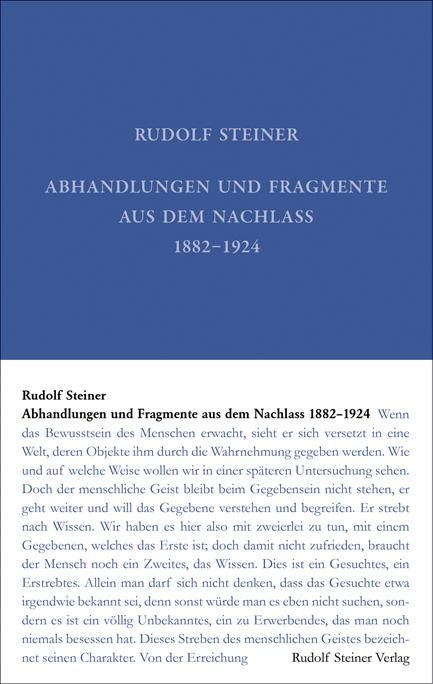 RUDOLF STEINER

ABHANDLUNGEN UND FRAGMENTE AUS DEM NACHLASS 1882–1924

Rudolf Steiner
Abhandlungen und Fragmente aus dem Nachlass 1882–1924 Wenn das Bewusstsein des Menschen erwacht, sieht er sich versetzt in eine Welt, deren Objekte ihm durch die Wahrnehmung gegeben werden. Wie und auf welche Weise wollen wir in einer späteren Untersuchung sehen. Doch der menschliche Geist bleibt beim Gegebensein nicht stehen, er geht weiter und will das Gegebene verstehen und begreifen. Er strebt nach Wissen. Wir haben es hier also mit zweierlei zu tun, mit einem Gegebenen, welches das Erste ist; doch damit nicht zufrieden, braucht der Mensch noch ein Zweites, das Wissen. Dies ist ein Gesuchtes, ein Erstrebtes. Allein man darf sich nicht denken, dass das Gesuchte etwa irgendwie bekannt sei, denn sonst würde man es eben nicht suchen, sondern es ist ein völlig Unbekanntes, ein zu Erwerbendes, das man noch niemals besessen hat. Dieses Streben des menschlichen Geistes bezeichnet seinen Charakter. Von der Erreichung

Rudolf Steiner Verlag